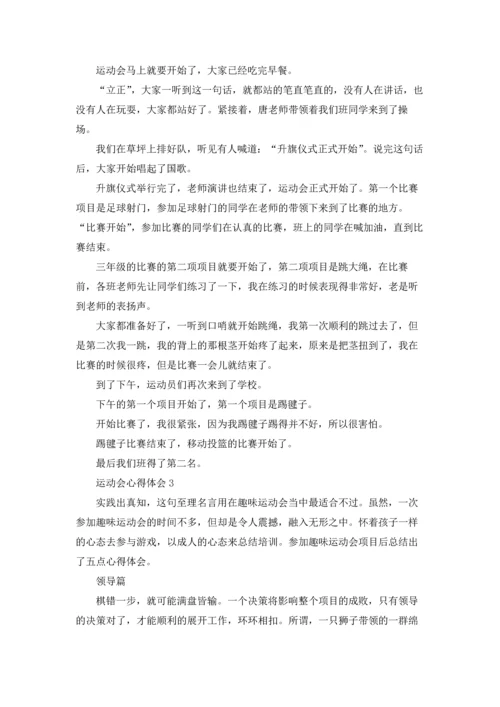 运动会马上就要开始了，大家已经吃完早餐。

“立正”，大家一听到这一句话，就都站的笔直笔直的，没有人在讲话，也没有人在玩耍，大家都站好了。紧接着，唐老师带领着我们班同学来到了操场。

我们在草坪上排好队，听见有人喊道：“升旗仪式正式开始”。说完这句话后，大家开始唱起了国歌。

升旗仪式举行完了，老师演讲也结束了，运动会正式开始了。第一个比赛项目是足球射门，参加足球射门的同学在老师的带领下来到了比赛的地方。“比赛开始”，参加比赛的同学们在认真的比赛，班上的同学在喊加油，直到比赛结束。

三年级的比赛的第二项项目就要开始了，第二项项目是跳大绳，在比赛前，各班老师先让同学们练习了一下，我在练习的时候表现得非常好，老是听到老师的表扬声。

大家都准备好了，一听到口哨就开始跳绳，我第一次顺利的跳过去了，但是第二次我一跳，我的背上的那根茎开始疼了起来，原来是把茎扭到了，我在比赛的时候很疼，但是比赛一会儿就结束了。

到了下午，运动员们再次来到了学校。

下午的第一个项目开始了，第一个项目是踢毽子。

开始比赛了，我很紧张，因为我踢毽子踢得并不好，所以很害怕。

踢毽子比赛结束了，移动投篮的比赛开始了。

最后我们班得了第二名。

运动会心得体会 3

实践出真知，这句至理名言用在趣味运动会当中最适合不过。虽然，一次参加趣味运动会的时间不多，但却是令人震撼，融入无形之中。怀着孩子一样的心态去参与游戏，以成人的心态来总结培训。参加趣味运动会项目后总结出了五点心得体会。

领导篇

棋错一步，就可能满盘皆输。一个决策将影响整个项目的成败，只有领导的决策对了，才能顺利的展开工作，环环相扣。所谓，一只狮子带领的一群绵